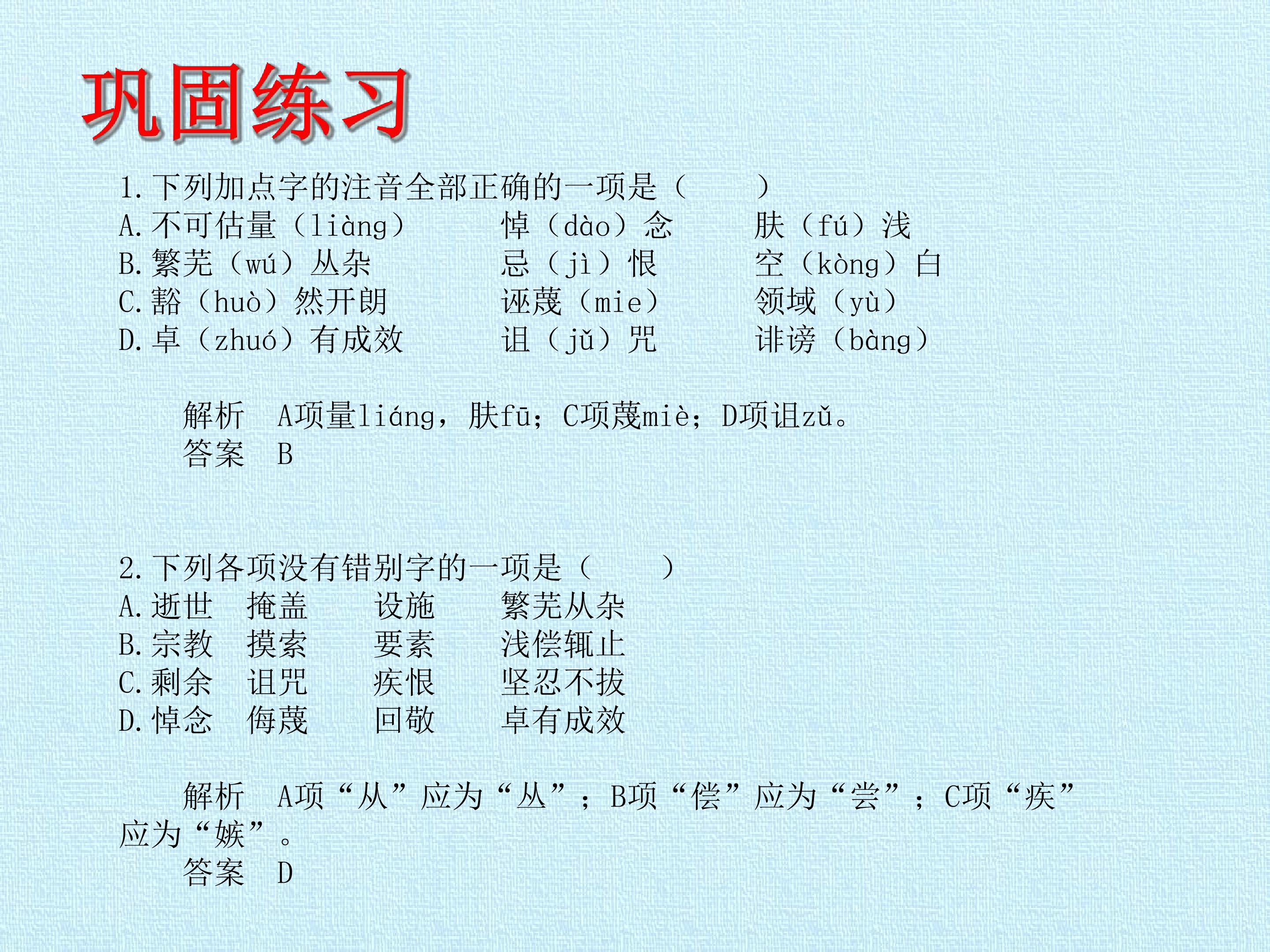 巩固练习

1.下列加点字的注音全部正确的一项是（　　）
A.不可估量（liàng）　悼（dào）念　肤（fú）浅
B.繁芜（wú）丛杂　忌（jì）恨　空（kòng）白
C.豁（huò）然开朗　诬蔑（mie）　领域（yù）
D.卓（zhuó）有成效　诅（jǔ）咒　诽谤（bàng）

解析　A项量liáng，肤fū；C项蔑miè；D项诅zǔ。
答案　B

2.下列各项没有错别字的一项是（　　）
A.逝世　掩盖　设施　繁芜从杂
B.宗教　摸索　要素　浅偿辄止
C.剩余　诅咒　疾恨　坚忍不拔
D.悼念　侮蔑　回敬　卓有成效

解析　A项“从”应为“丛”；B项“偿”应为“尝”；C项“疾”应为“嫉”。
答案　D